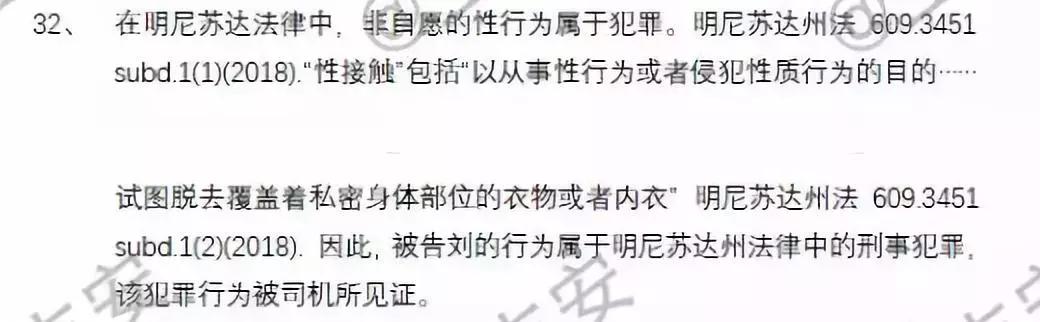 32、　在明尼苏达法律中，非自愿的性行为属于犯罪。明尼苏达州法 609.3451 subd.1(1)(2018).“性接触”包括“以从事性行为或者侵犯性质行为的目的……

试图脱去覆盖着私密身体部位的衣物或者内衣” 明尼苏达州法 609.3451 subd.1(2)(2018). 因此，被告刘的行为属于明尼苏达州法律中的刑事犯罪，该犯罪行为被司机所见证。